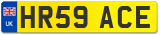 UK
HR59 ACE